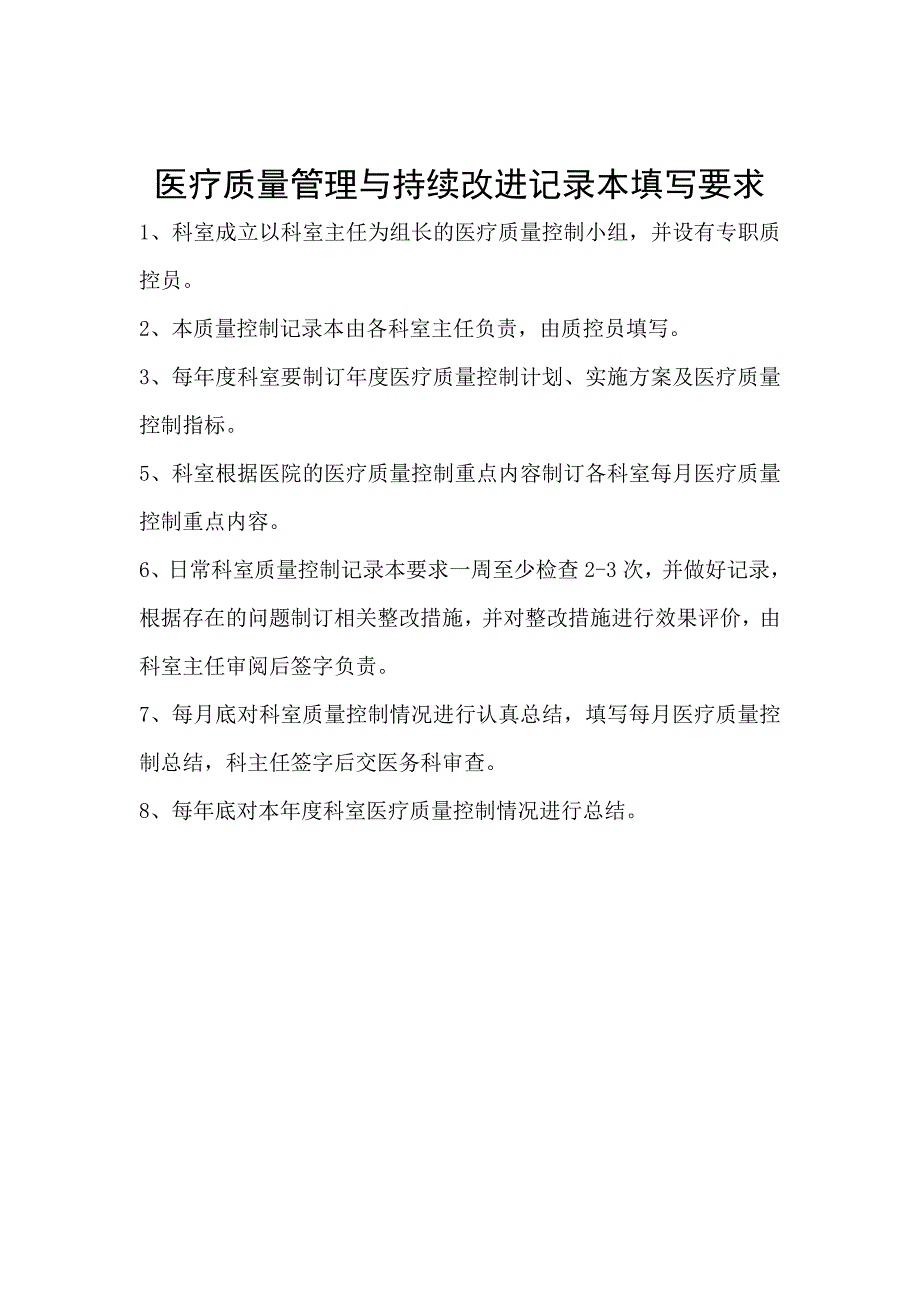 医疗质量管理与持续改进记录本填写要求

1、科室成立以科室主任为组长的医疗质量控制小组，并设有专职质控员。

2、本质量控制记录本由各科室主任负责，由质控员填写。

3、每年度科室要制订年度医疗质量控制计划、实施方案及医疗质量控制指标。

5、科室根据医院的医疗质量控制重点内容制订各科室每月医疗质量控制重点内容。

6、日常科室质量控制记录本要求一周至少检查 2-3 次，并做好记录，根据存在的问题制订相关整改措施，并对整改措施进行效果评价，由科室主任审阅后签字负责。

7、每月底对科室质量控制情况进行认真总结，填写每月医疗质量控制总结，科主任签字后交医务科审查。

8、每年底对本年度科室医疗质量控制情况进行总结。